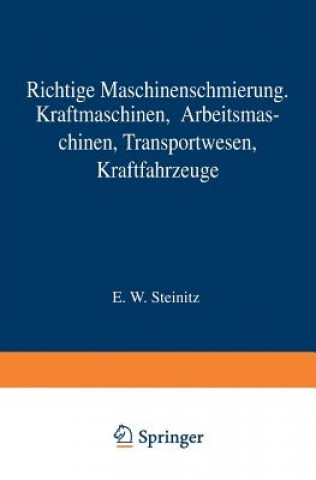 Richtige Maschinenschmierung. Kraftmaschinen, Arbeitsmaschinen, Transportwesen, Kraftfahrzeuge

E. W. Steinitz

Springer